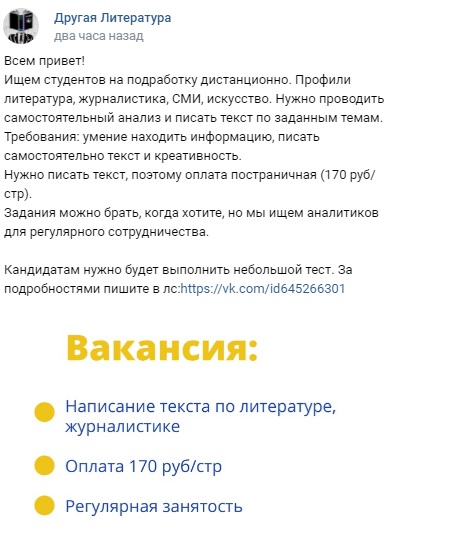 Другая Литература
два часа назад

Всем привет!
Ищем студентов на подработку дистанционно. Профили литература, журналистика, СМИ, искусство. Нужно проводить самостоятельный анализ и писать текст по заданным темам.
Требования: умение находить информацию, писать самостоятельно текст и креативность.
Нужно писать текст, поэтому оплата постраничная (170 руб/стр).
Задания можно брать, когда хотите, но мы ищем аналитиков для регулярного сотрудничества.

Кандидатам нужно будет выполнить небольшой тест. За подробностями пишите в лс:https://vk.com/id645266301

Вакансия:

Написание текста по литературе, журналистике

Оплата 170 руб/стр

Регулярная занятость